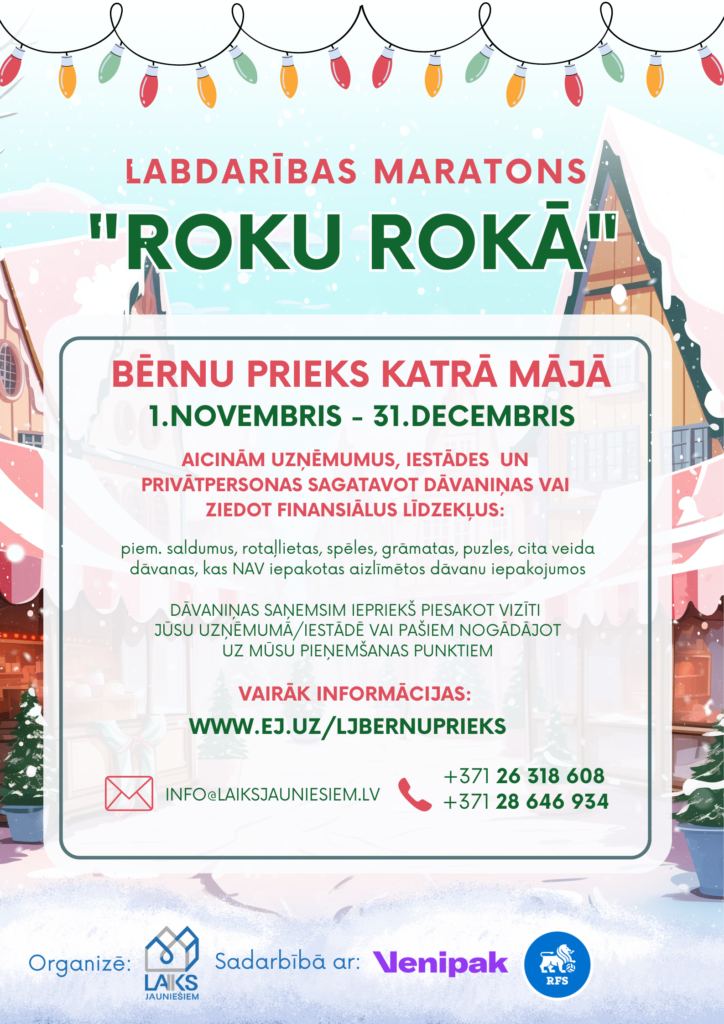 LABDARĪBAS MARATONS

"ROKU ROKĀ"

BĒRNU PRIEKS KATRĀ MĀJĀ

1.NOVEMBRIS - 31.DECEMBRIS

AICINĀM UZŅĒMUMUS, IESTĀDES UN PRIVĀTPERSONAS SAGATAVOT DĀVANIŅAS VAI ZIEDOT FINANSIĀLUS LĪDZEKĻUS:

piem. saldumus, rotaļlietas, spēles, grāmatas, puzles, cita veida dāvanas, kas NAV iepakotas aizlīmētos dāvanu iepakojumos

DĀVANIŅAS SAŅEMSIM IEPRIEKŠ PIESAKOT VIZĪTI JŪSU UZŅĒMUMĀ/IESTĀDĒ VAI PAŠIEM NOGĀDĀJOT UZ MŪSU PIEŅEMŠANAS PUNKTIEM

VAIRĀK INFORMĀCIJAS:

WWW.EJ.UZ/LJBERNUPRIEKS

INFO@LAIKSJAUNIESIEM.LV

+371 26 318 608
+371 28 646 934

Organizē: LAIKS JAUNIEŠIEM Sadarbībā ar: Venipak RFS